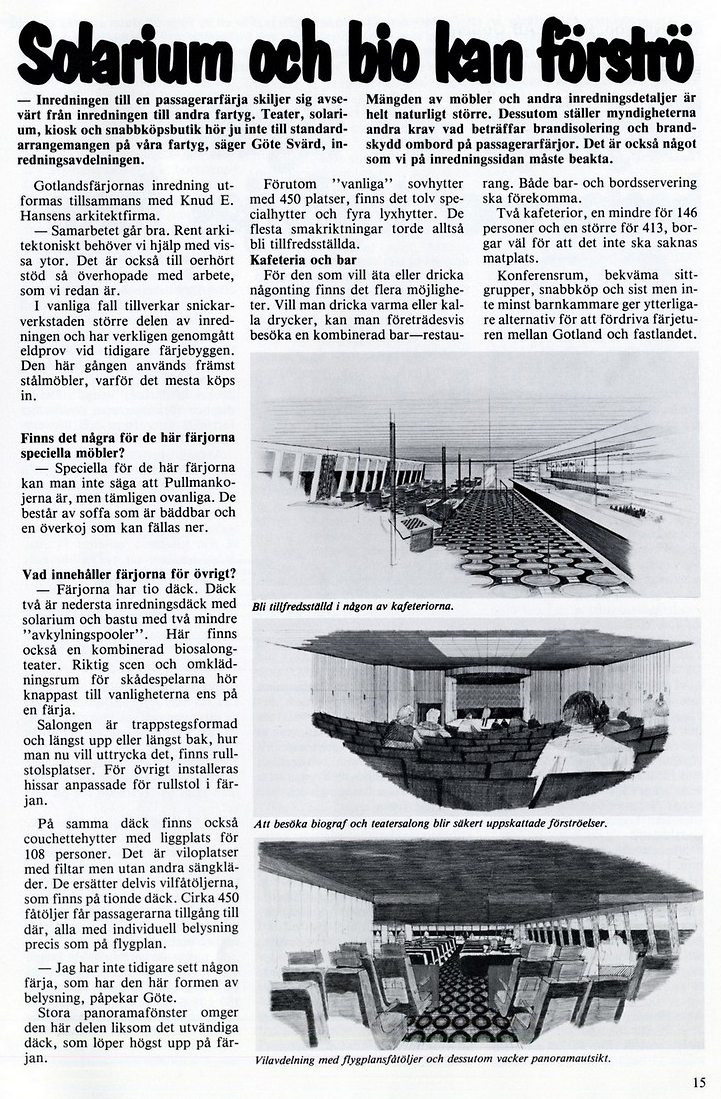 Solarium och bio kan förströ

— Inredningen till en passagerarfärja skiljer sig avsevärt från inredningen till andra fartyg. Teater, solarium, kiosk och snabbköpsbutik hör ju inte till standardarrangemangen på våra fartyg, säger Göte Svärd, inredningsavdelningen.

Mängden av möbler och andra inredningsdetaljer är helt naturligt större. Dessutom ställer myndigheterna andra krav vad beträffar brandisolering och brandskydd ombord på passagerarfärjor. Det är också något som vi på inredningssidan måste beakta.

Gotlandsfärjornas inredning utformas tillsammans med Knud E. Hansens arkitektfirma.

— Samarbetet går bra. Rent arkitektoniskt behöver vi hjälp med vissa ytor. Det är också till oerhört stöd så överhopade med arbete, som vi redan är.

I vanliga fall tillverkar snickarverkstaden större delen av inredningen och har verkligen genomgått eldprov vid tidigare färjebyggen. Den här gången används främst stålmöbler, varför det mesta köps in.

Finns det några för de här färjorna speciella möbler?

— Speciella för de här färjorna kan man inte säga att Pullmankojerna är, men tämligen ovanliga. De består av soffa som är bäddbar och en överkoj som kan fällas ner.

Vad innehåller färjorna för övrigt?

— Färjorna har tio däck. Däck två är nedersta inredningsdäck med solarium och bastu med två mindre "avkylningspooler". Här finns också en kombinerad biosalongteater. Riktig scen och omklädningsrum för skådespelarna hör knappast till vanligheterna ens på en färja.

Salongen är trappstegsformad och längst upp eller längst bak, hur man nu vill uttrycka det, finns rullstolsplatser. För övrigt installeras hissar anpassade för rullstol i färjan.

På samma däck finns också couchettehytter med liggplats för 108 personer. Det är viloplatser med filtar men utan andra sängkläder. De ersätter delvis vilfåtöljerna, som finns på tionde däck. Cirka 450 fåtöljer får passagerarna tillgång till där, alla med individuell belysning precis som på flygplan.

— Jag har inte tidigare sett någon färja, som har den här formen av belysning, påpekar Göte.

Stora panoramafönster omger den här delen liksom det utvändiga däck, som löper högst upp på färjan.

Förutom "vanliga" sovhytter med 450 platser, finns det tolv specialhytter och fyra lyxhytter. De flesta smakriktningar torde alltså bli tillfredsställda.

Kafeteria och bar

För den som vill äta eller dricka någonting finns det flera möjligheter. Vill man dricka varma eller kalla drycker, kan man företrädesvis besöka en kombinerad bar—restaurang. Både bar- och bordsservering ska förekomma.

Två kafeterior, en mindre för 146 personer och en större för 413, borgar väl för att det inte ska saknas matplats.

Konferensrum, bekväma sittgrupper, snabbköp och sist men inte minst barnkammare ger ytterligare alternativ för att fördriva färjeturen mellan Gotland och fastlandet.

Bli tillfredsställd i någon av kafeteriorna.

Att besöka biograf och teatersalong blir säkert uppskattade förströelser.

Vilavdelning med flygplansfåtöljer och dessutom vacker panoramautsikt.

15